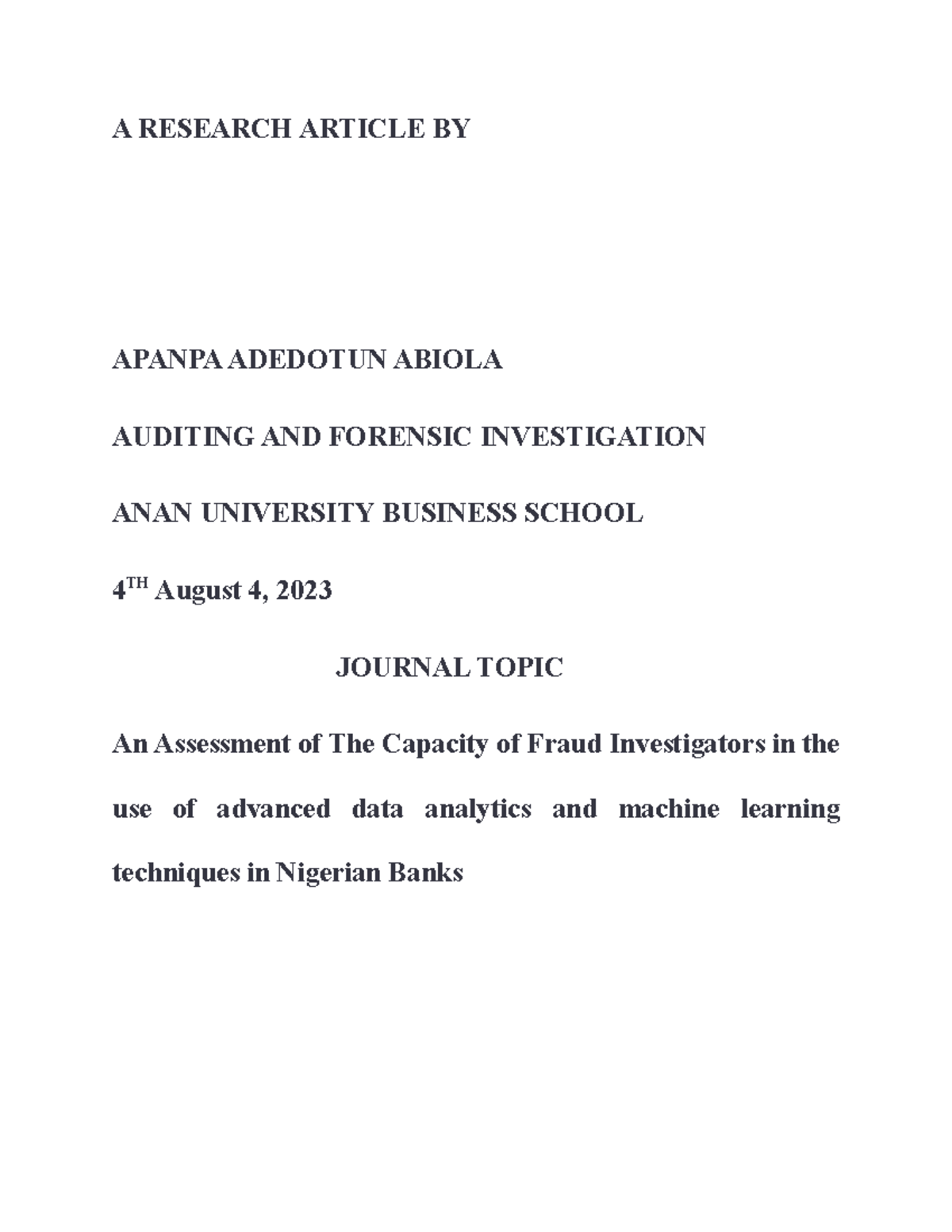 A RESEARCH ARTICLE BY

APANPA ADEDOTUN ABIOLA

AUDITING AND FORENSIC INVESTIGATION

ANAN UNIVERSITY BUSINESS SCHOOL

4$^{TH}$ August 4, 2023

JOURNAL TOPIC

An Assessment of The Capacity of Fraud Investigators in the use of advanced data analytics and machine learning techniques in Nigerian Banks